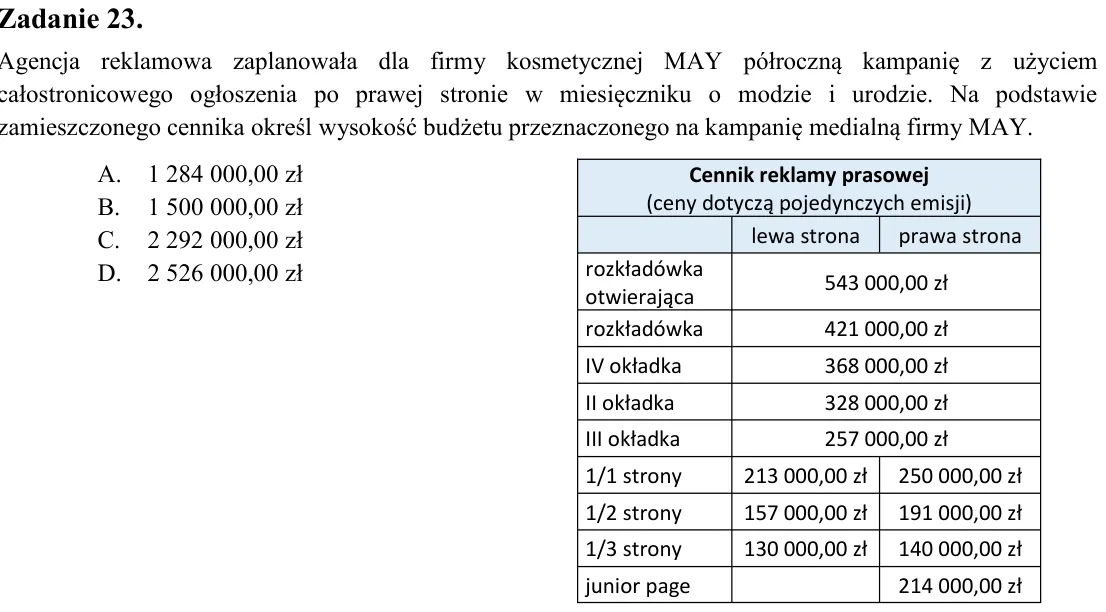 Zadanie 23.

Agencja reklamowa zaplanowała dla firmy kosmetycznej MAY półroczną kampanię z użyciem całostronicowego ogłoszenia po prawej stronie w miesięczniku o modzie i urodzie. Na podstawie zamieszczonego cennika określ wysokość budżetu przeznaczonego na kampanię medialną firmy MAY.

A. 1 284 000,00 zł
B. 1 500 000,00 zł
C. 2 292 000,00 zł
D. 2 526 000,00 zł

| Cennik reklamy prasowej (ceny dotyczą pojedynczych emisji) | | |
|---|---|---|
| | lewa strona | prawa strona |
| rozkładówka otwierająca | 543 000,00 zł | |
| rozkładówka | 421 000,00 zł | |
| IV okładka | 368 000,00 zł | |
| II okładka | 328 000,00 zł | |
| III okładka | 257 000,00 zł | |
| 1/1 strony | 213 000,00 zł | 250 000,00 zł |
| 1/2 strony | 157 000,00 zł | 191 000,00 zł |
| 1/3 strony | 130 000,00 zł | 140 000,00 zł |
| junior page | | 214 000,00 zł |